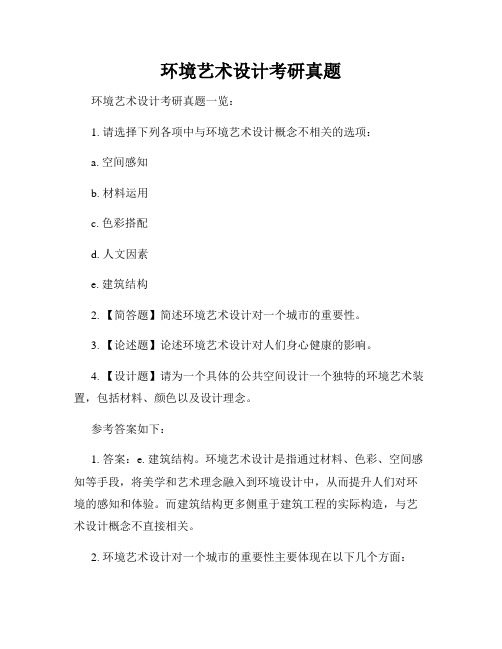 环境艺术设计考研真题

环境艺术设计考研真题一览：

1. 请选择下列各项中与环境艺术设计概念不相关的选项：

a. 空间感知

b. 材料运用

c. 色彩搭配

d. 人文因素

e. 建筑结构

2. 【简答题】简述环境艺术设计对一个城市的重要性。

3. 【论述题】论述环境艺术设计对人们身心健康的影响。

4. 【设计题】请为一个具体的公共空间设计一个独特的环境艺术装置，包括材料、颜色以及设计理念。

参考答案如下：

1. 答案：e. 建筑结构。环境艺术设计是指通过材料、色彩、空间感知等手段，将美学和艺术理念融入到环境设计中，从而提升人们对环境的感知和体验。而建筑结构更多侧重于建筑工程的实际构造，与艺术设计概念不直接相关。

2. 环境艺术设计对一个城市的重要性主要体现在以下几个方面：